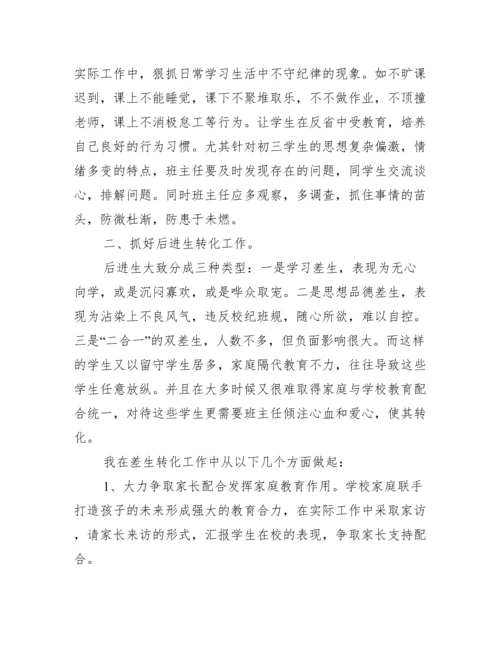 实际工作中，狠抓日常学习生活中不守纪律的现象。如不旷课迟到，课上不能睡觉，课下不聚堆取乐，不不做作业，不顶撞老师，课上不消极怠工等行为。让学生在反省中受教育，培养自己良好的行为习惯。尤其针对初三学生的思想复杂偏激，情绪多变的特点，班主任要及时发现存在的问题，同学生交流谈心，排解问题。同时班主任应多观察，多调查，抓住事情的苗头，防微杜渐，防患于未燃。

二、抓好后进生转化工作。

后进生大致分成三种类型：一是学习差生，表现为无心向学，或是沉闷寡欢，或是哗众取宠。二是思想品德差生，表现为沾染上不良风气，违反校纪班规，随心所欲，难以自控。三是“二合一”的双差生，人数不多，但负面影响很大。而这样的学生又以留守学生居多，家庭隔代教育不力，往往导致这些学生任意放纵。并且在大多时候又很难取得家庭与学校教育配合统一，对待这些学生更需要班主任倾注心血和爱心，使其转化。

我在差生转化工作中从以下几个方面做起：

1、大力争取家长配合发挥家庭教育作用。学校家庭联手打造孩子的未来形成强大的教育合力，在实际工作中采取家访，请家长来访的形式，汇报学生在校的表现，争取家长支持配合。